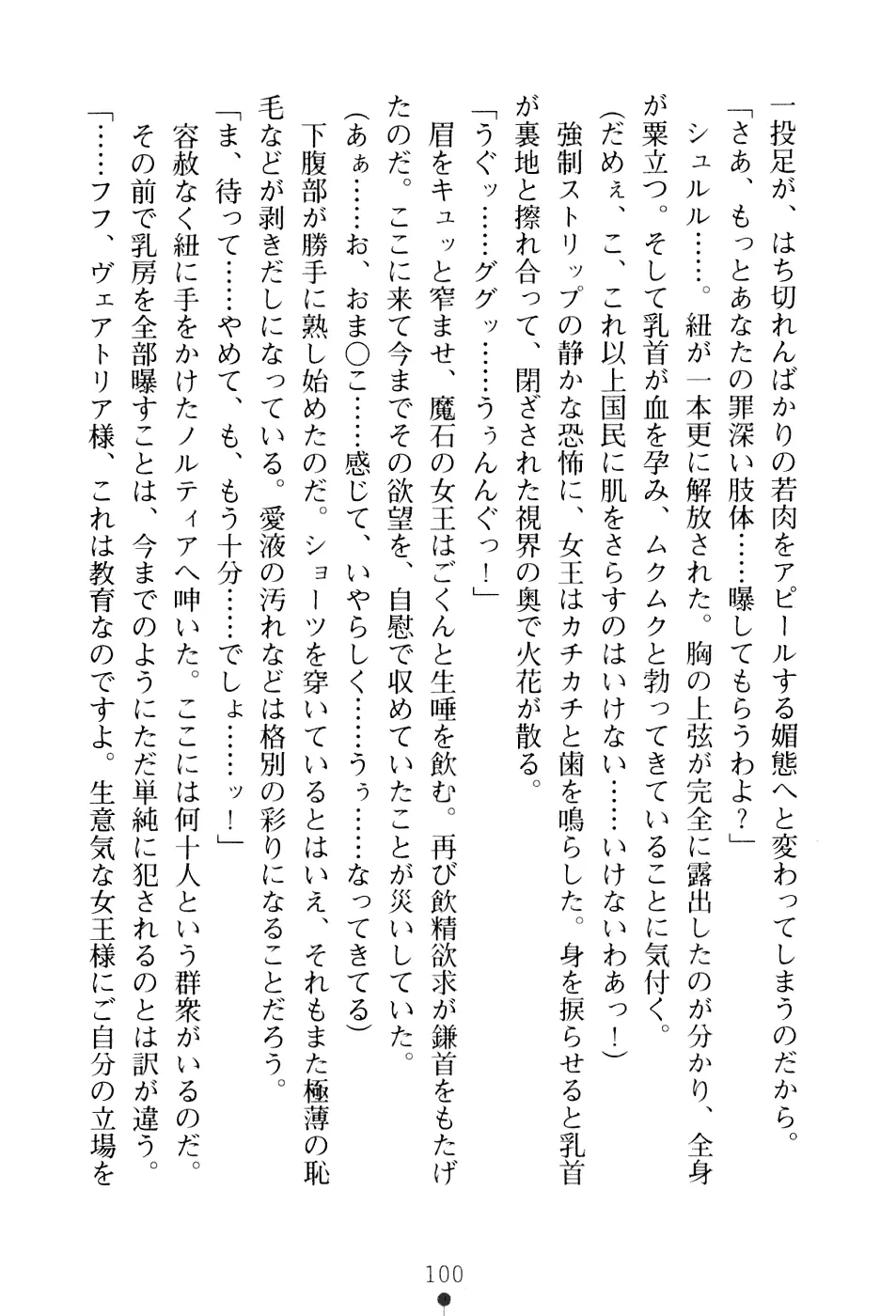 一投足が、はち切れんばかりの若肉をアピールする媚態へと変わってしまうのだから。

「さあ、もっとあなたの罪深い肢体……曝してもらうわよ？」

シュルル……。紐が一本更に解放された。胸の上弦が完全に露出したのが分かり、全身が粟立つ。そして乳首が血を孕み、ムクムクと勃ってきていることに気付く。

（だめぇ、こ、これ以上国民に肌をさらすのはいけない……いけないわあっ！）

強制ストリップの静かな恐怖に、女王はカチカチと歯を鳴らした。身を捩らせると乳首が裏地と擦れ合って、閉ざされた視界の奥で火花が散る。

「うぐッ……ググッ……うぅんぐっ！」

眉をキュッと窄ませ、魔石の女王はごくんと生唾を飲む。再び飲精欲求が鎌首をもたげたのだ。ここに来て今までその欲望を、自慰で収めていたことが災いしていた。

（あぁ……お、おま○こ……感じて、いやらしく……うぅ……なってきてる）

下腹部が勝手に熟し始めたのだ。ショーツを穿いているとはいえ、それもまた極薄の恥毛などが剥きだしになっている。愛液の汚れなどは格別の彩りになることだろう。

「ま、待って……やめて、も、もう十分……でしょ……ッ！」

容赦なく紐に手をかけたノルティアへ呻いた。ここには何十人という群衆がいるのだ。その前で乳房を全部曝すことは、今までのようにただ単純に犯されるのとは訳が違う。

「……フフ、ヴェアトリア様、これは教育なのですよ。生意気な女王様にご自分の立場を

100